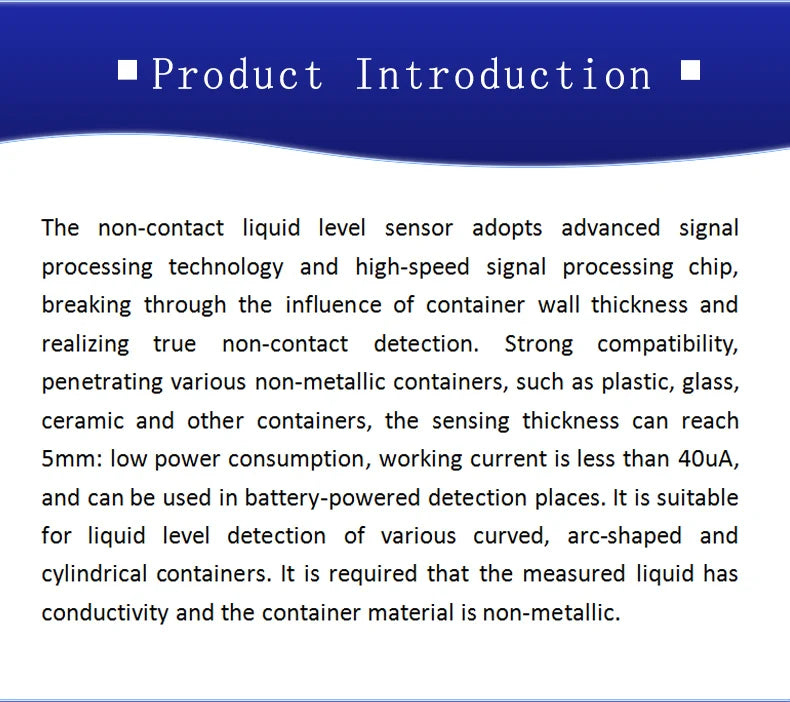 ■ Product Introduction ■

The non-contact liquid level sensor adopts advanced signal processing technology and high-speed signal processing chip, breaking through the influence of container wall thickness and realizing true non-contact detection. Strong compatibility, penetrating various non-metallic containers, such as plastic, glass, ceramic and other containers, the sensing thickness can reach 5mm: low power consumption, working current is less than 40uA, and can be used in battery-powered detection places. It is suitable for liquid level detection of various curved, arc-shaped and cylindrical containers. It is required that the measured liquid has conductivity and the container material is non-metallic.